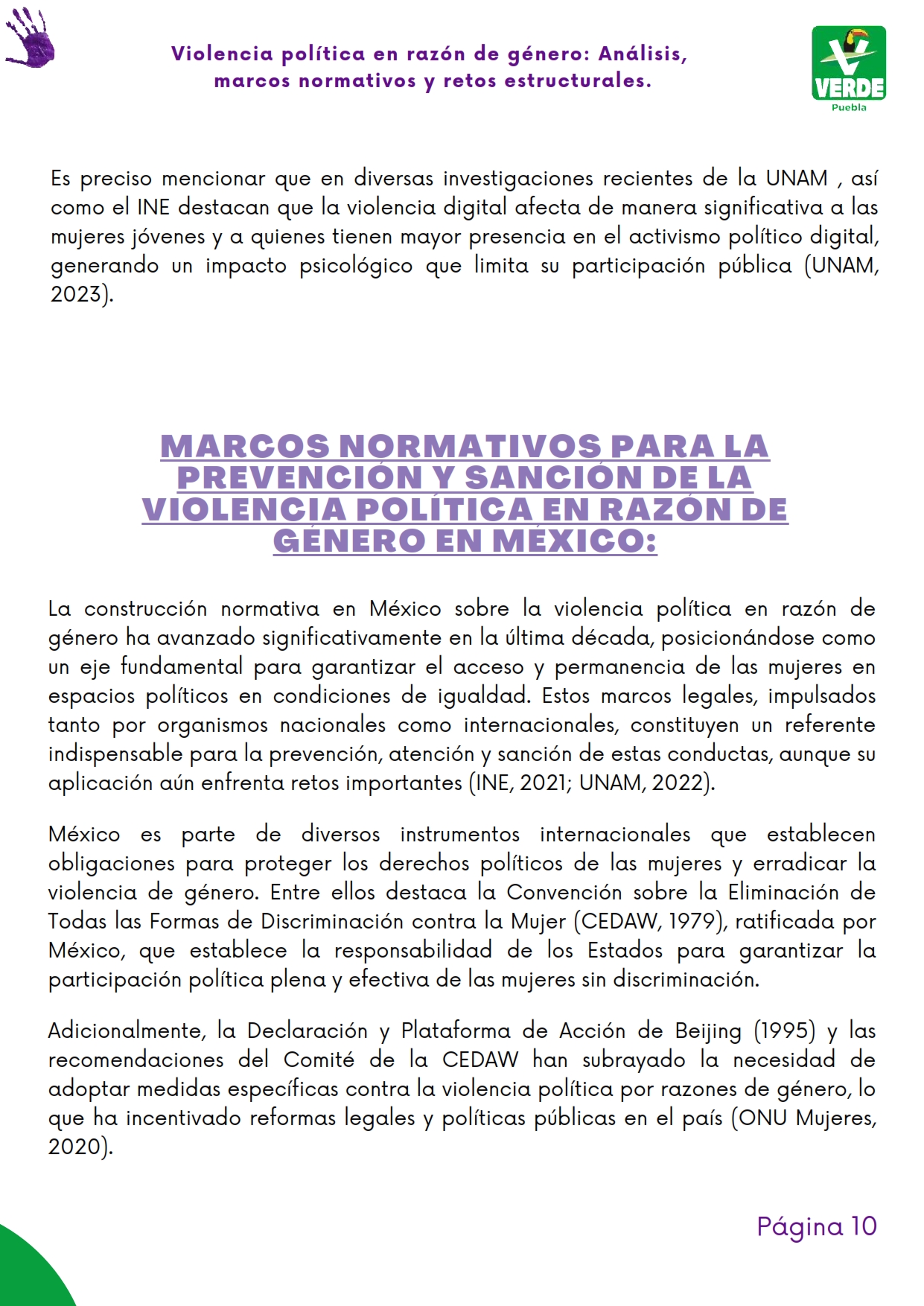 Violencia política en razón de género: Análisis, marcos normativos y retos estructurales.

VERDE
Puebla

Es preciso mencionar que en diversas investigaciones recientes de la UNAM , así como el INE destacan que la violencia digital afecta de manera significativa a las mujeres jóvenes y a quienes tienen mayor presencia en el activismo político digital, generando un impacto psicológico que limita su participación pública (UNAM, 2023).

MARCOS NORMATIVOS PARA LA PREVENCIÓN Y SANCIÓN DE LA VIOLENCIA POLÍTICA EN RAZÓN DE GÉNERO EN MÉXICO:

La construcción normativa en México sobre la violencia política en razón de género ha avanzado significativamente en la última década, posicionándose como un eje fundamental para garantizar el acceso y permanencia de las mujeres en espacios políticos en condiciones de igualdad. Estos marcos legales, impulsados tanto por organismos nacionales como internacionales, constituyen un referente indispensable para la prevención, atención y sanción de estas conductas, aunque su aplicación aún enfrenta retos importantes (INE, 2021; UNAM, 2022).

México es parte de diversos instrumentos internacionales que establecen obligaciones para proteger los derechos políticos de las mujeres y erradicar la violencia de género. Entre ellos destaca la Convención sobre la Eliminación de Todas las Formas de Discriminación contra la Mujer (CEDAW, 1979), ratificada por México, que establece la responsabilidad de los Estados para garantizar la participación política plena y efectiva de las mujeres sin discriminación.

Adicionalmente, la Declaración y Plataforma de Acción de Beijing (1995) y las recomendaciones del Comité de la CEDAW han subrayado la necesidad de adoptar medidas específicas contra la violencia política por razones de género, lo que ha incentivado reformas legales y políticas públicas en el país (ONU Mujeres, 2020).

Página 10